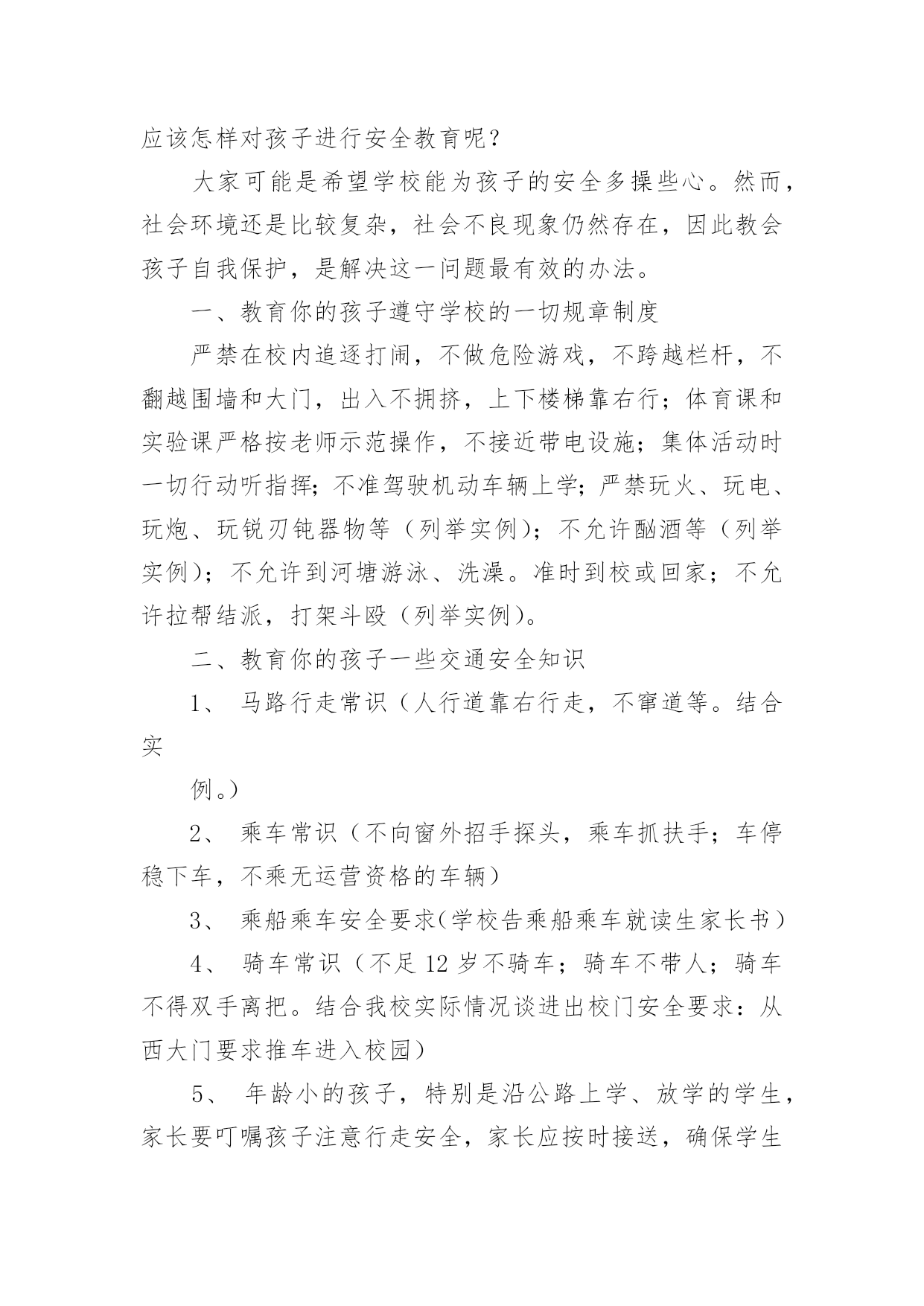 应该怎样对孩子进行安全教育呢？

大家可能是希望学校能为孩子的安全多操些心。然而，社会环境还是比较复杂，社会不良现象仍然存在，因此教会孩子自我保护，是解决这一问题最有效的办法。

一、教育你的孩子遵守学校的一切规章制度

严禁在校内追逐打闹，不做危险游戏，不跨越栏杆，不翻越围墙和大门，出入不拥挤，上下楼梯靠右行；体育课和实验课严格按老师示范操作，不接近带电设施；集体活动时一切行动听指挥；不准驾驶机动车辆上学；严禁玩火、玩电、玩炮、玩锐刃钝器物等（列举实例）；不允许酗酒等（列举实例）；不允许到河塘游泳、洗澡。准时到校或回家；不允许拉帮结派，打架斗殴（列举实例）。

二、教育你的孩子一些交通安全知识

1、 马路行走常识（人行道靠右行走，不窜道等。结合实

例。）

2、 乘车常识（不向窗外招手探头，乘车抓扶手；车停稳下车，不乘无运营资格的车辆）

3、 乘船乘车安全要求(学校告乘船乘车就读生家长书）

4、 骑车常识（不足 12 岁不骑车；骑车不带人；骑车不得双手离把。结合我校实际情况谈进出校门安全要求：从西大门要求推车进入校园）

5、 年龄小的孩子，特别是沿公路上学、放学的学生，家长要叮嘱孩子注意行走安全，家长应按时接送，确保学生